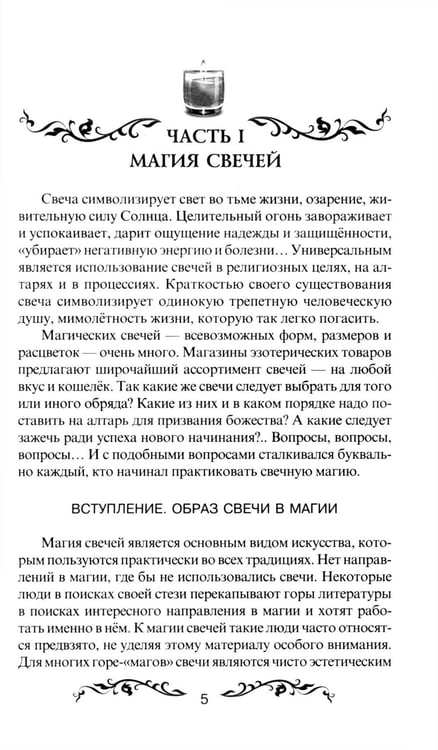 ЧАСТЬ I
МАГИЯ СВЕЧЕЙ

Свеча символизирует свет во тьме жизни, озарение, живительную силу Солнца. Целительный огонь завораживает и успокаивает, дарит ощущение надежды и защищённости, «убирает» негативную энергию и болезни… Универсальным является использование свечей в религиозных целях, на алтарях и в процессиях. Краткостью своего существования свеча символизирует одинокую трепетную человеческую душу, мимолётность жизни, которую так легко погасить.

Магических свечей — всевозможных форм, размеров и расцветок — очень много. Магазины эзотерических товаров предлагают широчайший ассортимент свечей — на любой вкус и кошелёк. Так какие же свечи следует выбрать для того или иного обряда? Какие из них и в каком порядке надо поставить на алтарь для призвания божества? А какие следует зажечь ради успеха нового начинания?.. Вопросы, вопросы, вопросы… И с подобными вопросами сталкивался буквально каждый, кто начинал практиковать свечную магию.

ВСТУПЛЕНИЕ. ОБРАЗ СВЕЧИ В МАГИИ

Магия свечей является основным видом искусства, которым пользуются практически во всех традициях. Нет направлений в магии, где бы не использовались свечи. Некоторые люди в поисках своей стези перекапывают горы литературы в поисках интересного направления в магии и хотят работать именно в нём. К магии свечей такие люди часто относятся предвзято, не уделяя этому материалу особого внимания. Для многих горе-«магов» свечи являются чисто эстетическим

5